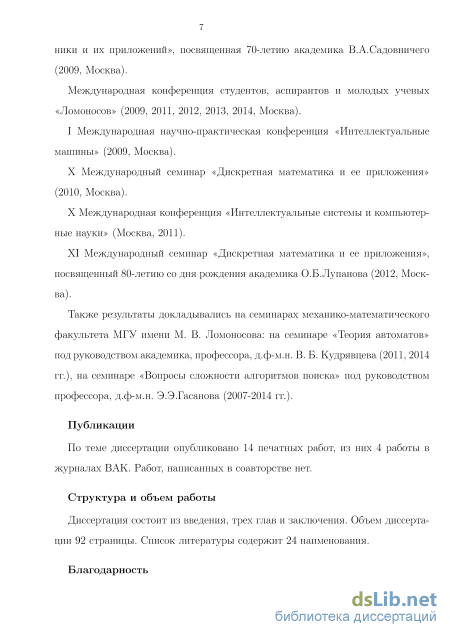 7

ники и их приложений», посвященная 70-летию академика В.А.Садовничего (2009, Москва).

Международная конференция студентов, аспирантов и молодых ученых «Ломоносов» (2009, 2011, 2012, 2013, 2014, Москва).

I Международная научно-практическая конференция «Интеллектуальные машины» (2009, Москва).

X Международный семинар «Дискретная математика и ее приложения» (2010, Москва).

X Международная конференция «Интеллектуальные системы и компьютерные науки» (Москва, 2011).

XI Международный семинар «Дискретная математика и ее приложения», посвященный 80-летию со дня рождения академика О.Б.Лупанова (2012, Москва).

Также результаты докладывались на семинарах механико-математического факультета МГУ имени М. В. Ломоносова: на семинаре «Теория автоматов» под руководством академика, профессора, д.ф-м.н. В. Б. Кудрявцева (2011, 2014 гг.), на семинаре «Вопросы сложности алгоритмов поиска» под руководством профессора, д.ф-м.н. Э.Э.Гасанова (2007-2014 гг.).

Публикации

По теме диссертации опубликовано 14 печатных работ, из них 4 работы в журналах ВАК. Работ, написанных в соавторстве нет.

Структура и объем работы

Диссертация состоит из введения, трех глав и заключения. Объем диссертации 92 страницы. Список литературы содержит 24 наименования.

Благодарность

dsLib.net
библиотека диссертаций